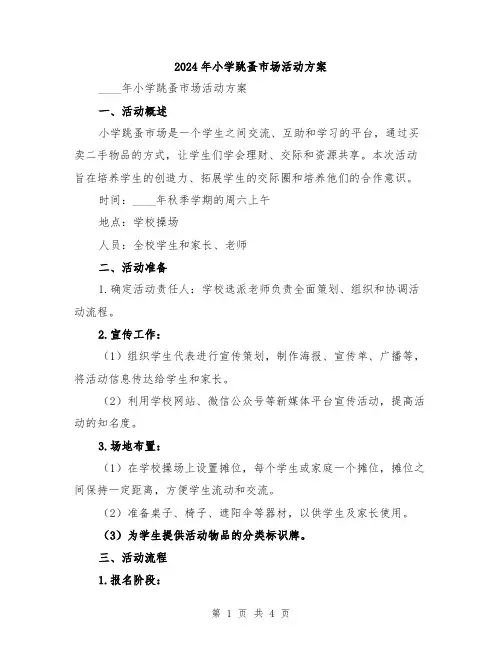 2024年小学跳蚤市场活动方案

____年小学跳蚤市场活动方案

一、活动概述

小学跳蚤市场是一个学生之间交流、互助和学习的平台，通过买卖二手物品的方式，让学生们学会理财、交际和资源共享。本次活动旨在培养学生的创造力、拓展学生的交际圈和培养他们的合作意识。

时间：____年秋季学期的周六上午

地点：学校操场

人员：全校学生和家长、老师

二、活动准备

1.确定活动责任人：学校选派老师负责全面策划、组织和协调活动流程。

2.宣传工作：

（1）组织学生代表进行宣传策划，制作海报、宣传单、广播等，将活动信息传达给学生和家长。

（2）利用学校网站、微信公众号等新媒体平台宣传活动，提高活动的知名度。

3.场地布置：

（1）在学校操场上设置摊位，每个学生或家庭一个摊位，摊位之间保持一定距离，方便学生流动和交流。

（2）准备桌子、椅子、遮阳伞等器材，以供学生及家长使用。

（3）为学生提供活动物品的分类标识牌。

三、活动流程

1.报名阶段：

第 1 页 共 4 页